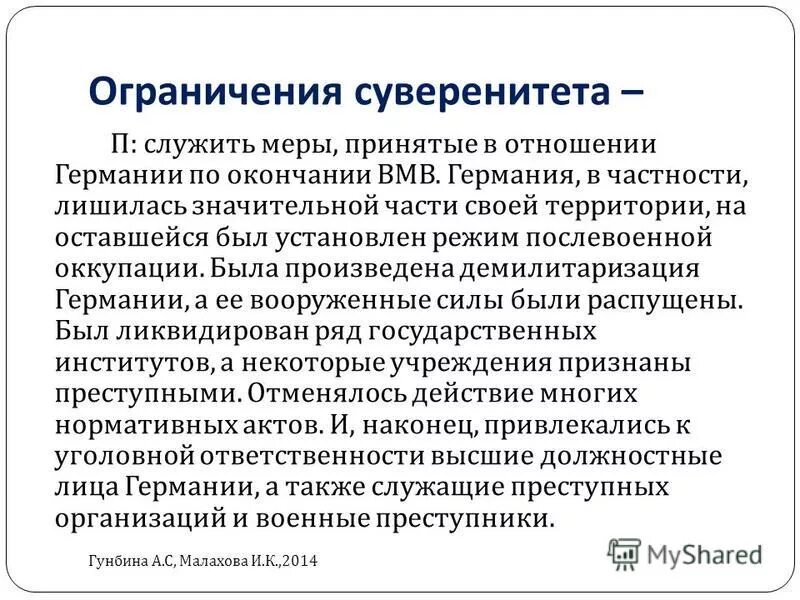 Ограничения суверенитета –

П: служить меры, принятые в отношении Германии по окончании ВМВ. Германия, в частности, лишилась значительной части своей территории, на оставшейся был установлен режим послевоенной оккупации. Была произведена демилитаризация Германии, а ее вооруженные силы были распущены. Был ликвидирован ряд государственных институтов, а некоторые учреждения признаны преступными. Отменялось действие многих нормативных актов. И, наконец, привлекались к уголовной ответственности высшие должностные лица Германии, а также служащие преступных организаций и военные преступники.

Гунбина А.С, Малахова И.К.,2014

MyShared